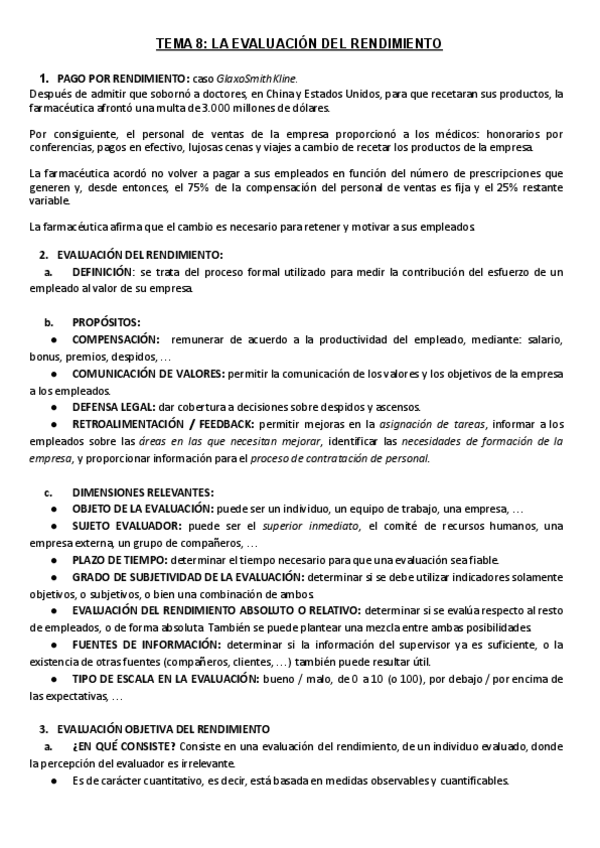 TEMA 8: LA EVALUACIÓN DEL RENDIMIENTO

1. PAGO POR RENDIMIENTO: caso GlaxoSmithKline.
Después de admitir que sobornó a doctores, en China y Estados Unidos, para que recetaran sus productos, la farmacéutica afrontó una multa de 3.000 millones de dólares.

Por consiguiente, el personal de ventas de la empresa proporcionó a los médicos: honorarios por conferencias, pagos en efectivo, lujosas cenas y viajes a cambio de recetar los productos de la empresa.

La farmacéutica acordó no volver a pagar a sus empleados en función del número de prescripciones que generen y, desde entonces, el 75% de la compensación del personal de ventas es fija y el 25% restante variable.

La farmacéutica afirma que el cambio es necesario para retener y motivar a sus empleados.

2. EVALUACIÓN DEL RENDIMIENTO:
a. DEFINICIÓN: se trata del proceso formal utilizado para medir la contribución del esfuerzo de un empleado al valor de su empresa.

b. PROPÓSITOS:
● COMPENSACIÓN: remunerar de acuerdo a la productividad del empleado, mediante: salario, bonus, premios, despidos, …
● COMUNICACIÓN DE VALORES: permitir la comunicación de los valores y los objetivos de la empresa a los empleados.
● DEFENSA LEGAL: dar cobertura a decisiones sobre despidos y ascensos.
● RETROALIMENTACIÓN / FEEDBACK: permitir mejoras en la asignación de tareas, informar a los empleados sobre las áreas en las que necesitan mejorar, identificar las necesidades de formación de la empresa, y proporcionar información para el proceso de contratación de personal.

c. DIMENSIONES RELEVANTES:
● OBJETO DE LA EVALUACIÓN: puede ser un individuo, un equipo de trabajo, una empresa, …
● SUJETO EVALUADOR: puede ser el superior inmediato, el comité de recursos humanos, una empresa externa, un grupo de compañeros, …
● PLAZO DE TIEMPO: determinar el tiempo necesario para que una evaluación sea fiable.
● GRADO DE SUBJETIVIDAD DE LA EVALUACIÓN: determinar si se debe utilizar indicadores solamente objetivos, o subjetivos, o bien una combinación de ambos.
● EVALUACIÓN DEL RENDIMIENTO ABSOLUTO O RELATIVO: determinar si se evalúa respecto al resto de empleados, o de forma absoluta. También se puede plantear una mezcla entre ambas posibilidades.
● FUENTES DE INFORMACIÓN: determinar si la información del supervisor ya es suficiente, o la existencia de otras fuentes (compañeros, clientes, …) también puede resultar útil.
● TIPO DE ESCALA EN LA EVALUACIÓN: bueno / malo, de 0 a 10 (o 100), por debajo / por encima de las expectativas, …

3. EVALUACIÓN OBJETIVA DEL RENDIMIENTO
a. ¿EN QUÉ CONSISTE? Consiste en una evaluación del rendimiento, de un individuo evaluado, donde la percepción del evaluador es irrelevante.
● Es de carácter cuantitativo, es decir, está basada en medidas observables y cuantificables.